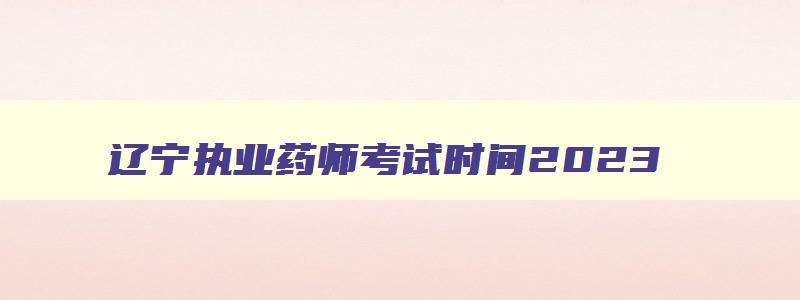 辽宁执业药师考试时间2023